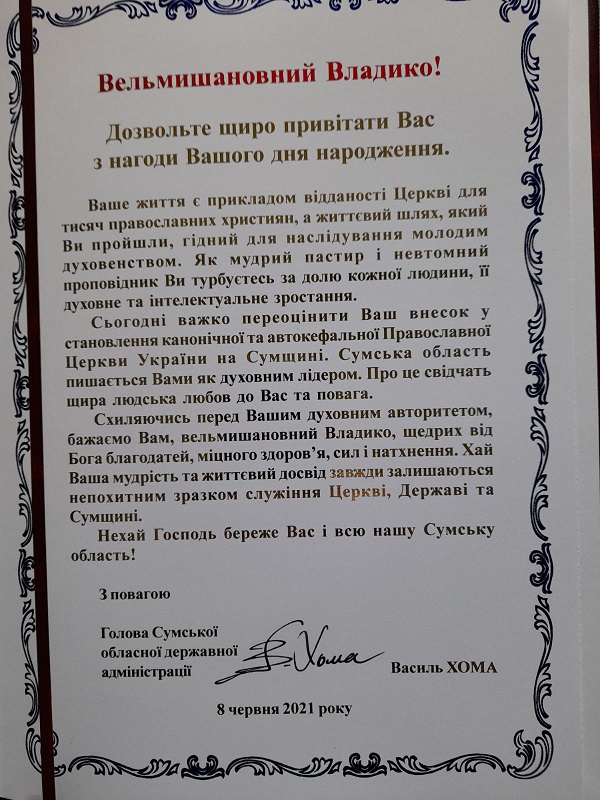 Вельмишановний Владико!

Дозвольте щиро привітати Вас з нагоди Вашого дня народження.

Ваше життя є прикладом відданості Церкві для тисяч православних християн, а життєвий шлях, який Ви пройшли, гідний для наслідування молодим духовенством. Як мудрий пастир і невтомний проповідник Ви турбуєтесь за долю кожної людини, її духовне та інтелектуальне зростання.

Сьогодні важко переоцінити Ваш внесок у становлення канонічної та автокефальної Православної Церкви України на Сумщині. Сумська область пишається Вами як духовним лідером. Про це свідчать щира людська любов до Вас та повага.

Схиляючись перед Вашим духовним авторитетом, бажаємо Вам, вельмишановний Владико, щедрих від Бога благодатей, міцного здоров'я, сил і натхнення. Хай Ваша мудрість та життєвий досвід завжди залишаються непохитним зразком служіння Церкві, Державі та Сумщині.

Нехай Господь береже Вас і всю нашу Сумську область!

З повагою

Голова Сумської обласної державної адміністрації

Хома

Василь ХОМА

8 червня 2021 року